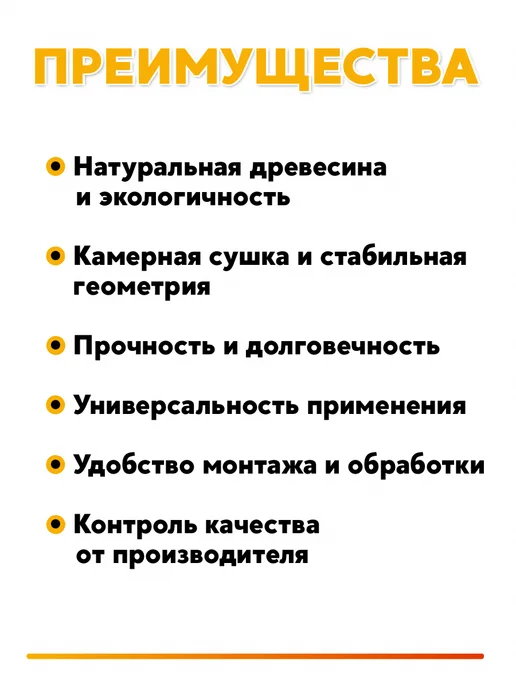 ПРЕИМУЩЕСТВА

• Натуральная древесина и экологичность

• Камерная сушка и стабильная геометрия

• Прочность и долговечность

• Универсальность применения

• Удобство монтажа и обработки

• Контроль качества от производителя